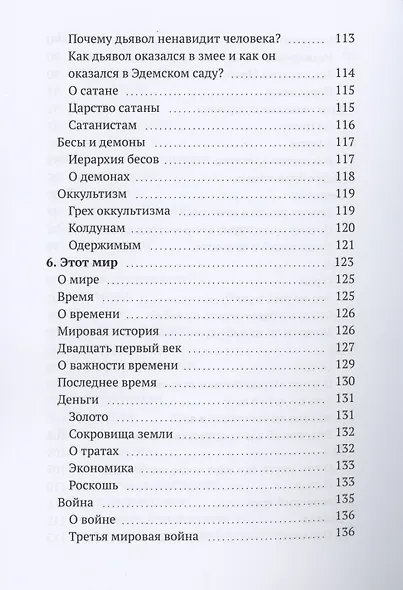 Почему дьявол ненавидит человека? 113
Как дьявол оказался в змее и как он оказался в Эдемском саду? 114
О сатане 115
Царство сатаны 115
Сатанистам 116
Бесы и демоны 117
Иерархия бесов 117
О демонах 118
Оккультизм 119
Грех оккультизма 119
Колдунам 120
Одержимым 121
6. Этот мир 123
О мире 125
Время 125
О времени 126
Мировая история 126
Двадцать первый век 127
О важности времени 129
Последнее время 130
Деньги 131
Золото 131
Сокровища земли 132
О тратах 132
Экономика 133
Роскошь 133
Война 135
О войне 136
Третья мировая война 136